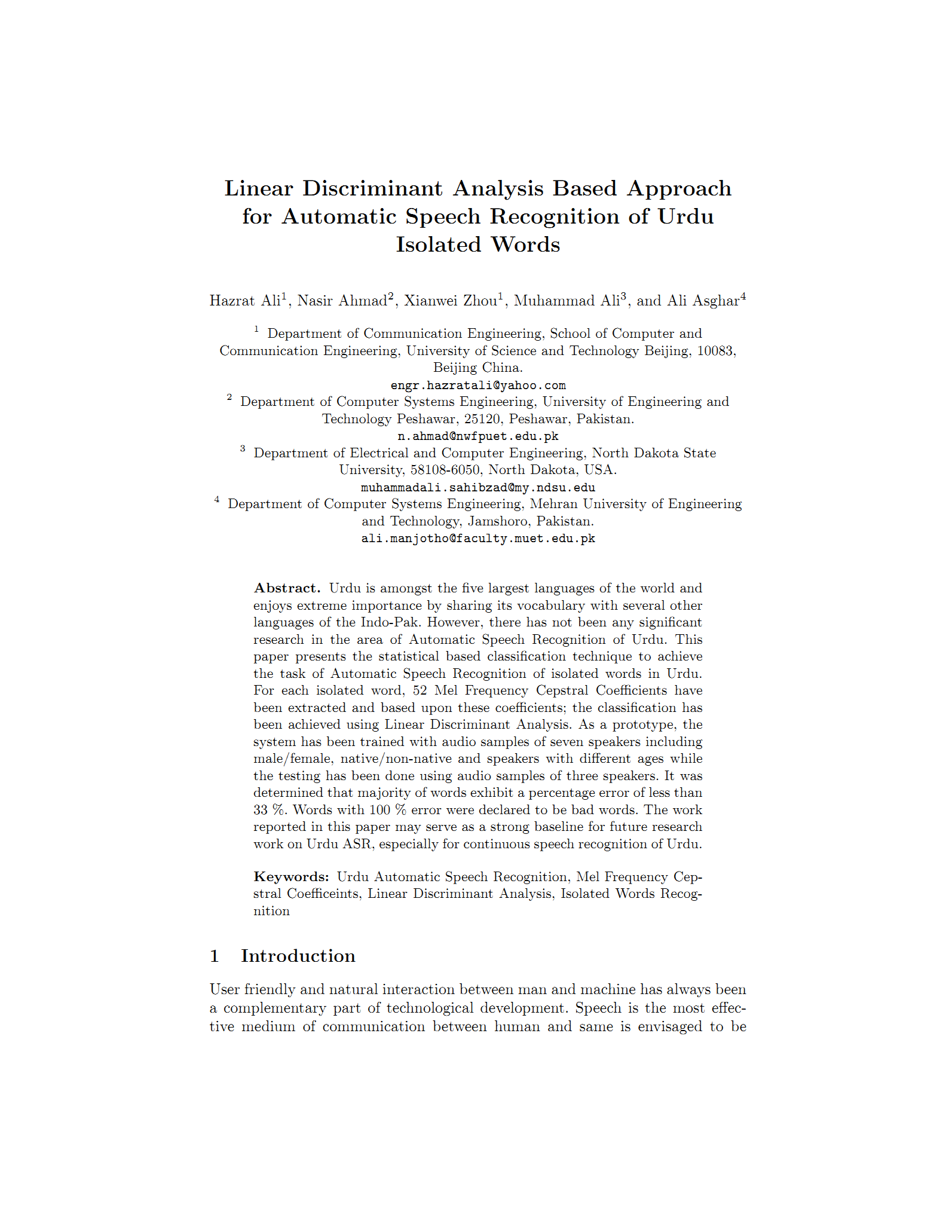 Linear Discriminant Analysis Based Approach for Automatic Speech Recognition of Urdu Isolated Words

Hazrat Ali$^1$, Nasir Ahmad$^2$, Xianwei Zhou$^1$, Muhammad Ali$^3$, and Ali Asghar$^4$

$^1$ Department of Communication Engineering, School of Computer and Communication Engineering, University of Science and Technology Beijing, 10083, Beijing China.
engr.hazratali@yahoo.com
$^2$ Department of Computer Systems Engineering, University of Engineering and Technology Peshawar, 25120, Peshawar, Pakistan.
n.ahmad@nwfpuet.edu.pk
$^3$ Department of Electrical and Computer Engineering, North Dakota State University, 58108-6050, North Dakota, USA.
muhammadali.sahibzad@my.ndsu.edu
$^4$ Department of Computer Systems Engineering, Mehran University of Engineering and Technology, Jamshoro, Pakistan.
ali.manjotho@faculty.muet.edu.pk

Abstract. Urdu is amongst the five largest languages of the world and enjoys extreme importance by sharing its vocabulary with several other languages of the Indo-Pak. However, there has not been any significant research in the area of Automatic Speech Recognition of Urdu. This paper presents the statistical based classification technique to achieve the task of Automatic Speech Recognition of isolated words in Urdu. For each isolated word, 52 Mel Frequency Cepstral Coefficients have been extracted and based upon these coefficients; the classification has been achieved using Linear Discriminant Analysis. As a prototype, the system has been trained with audio samples of seven speakers including male/female, native/non-native and speakers with different ages while the testing has been done using audio samples of three speakers. It was determined that majority of words exhibit a percentage error of less than 33 %. Words with 100 % error were declared to be bad words. The work reported in this paper may serve as a strong baseline for future research work on Urdu ASR, especially for continuous speech recognition of Urdu.

Keywords: Urdu Automatic Speech Recognition, Mel Frequency Cepstral Coefficeints, Linear Discriminant Analysis, Isolated Words Recognition

1 Introduction

User friendly and natural interaction between man and machine has always been a complementary part of technological development. Speech is the most effective medium of communication between human and same is envisaged to be